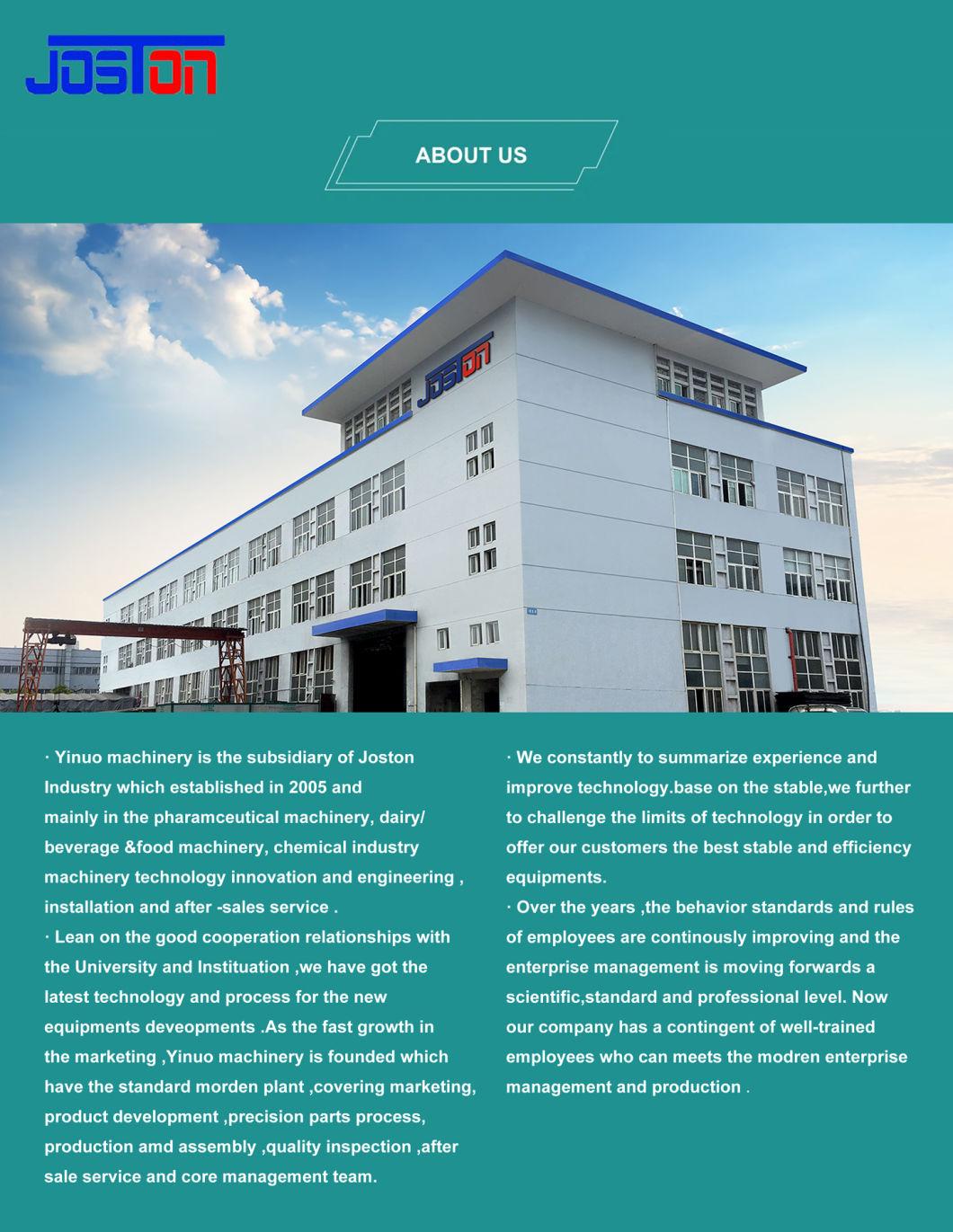 JOSTON

ABOUT US

JOSTON

· Yinuo machinery is the subsidiary of Joston Industry which established in 2005 and mainly in the pharamceutical machinery, dairy/ beverage &food machinery, chemical industry machinery technology innovation and engineering , installation and after -sales service .
· Lean on the good cooperation relationships with the University and Instituation ,we have got the latest technology and process for the new equipments deveopments .As the fast growth in the marketing ,Yinuo machinery is founded which have the standard morden plant ,covering marketing, product development ,precision parts process, production amd assembly ,quality inspection ,after sale service and core management team.

· We constantly to summarize experience and improve technology.base on the stable,we further to challenge the limits of technology in order to offer our customers the best stable and efficiency equipments.
· Over the years ,the behavior standards and rules of employees are continously improving and the enterprise management is moving forwards a scientific,standard and professional level. Now our company has a contingent of well-trained employees who can meets the modren enterprise management and production .